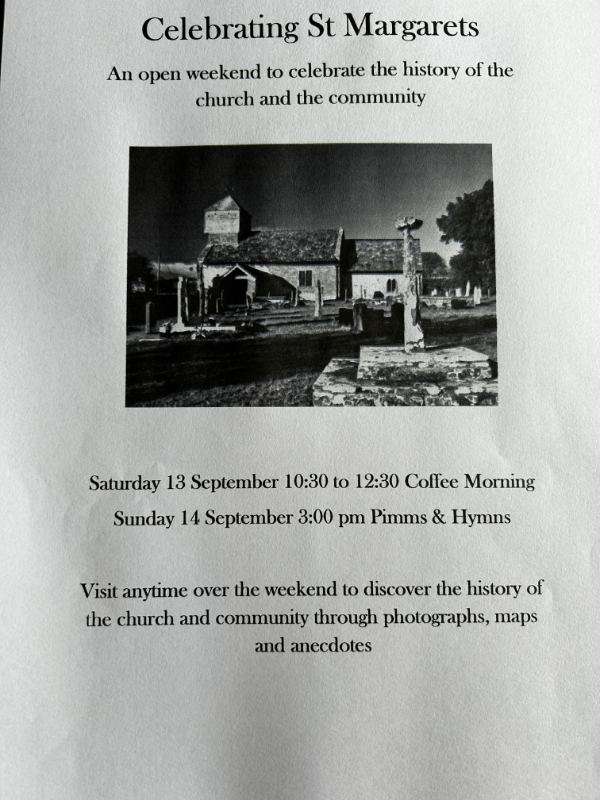 Celebrating St Margarets

An open weekend to celebrate the history of the church and the community

Saturday 13 September 10:30 to 12:30 Coffee Morning

Sunday 14 September 3:00 pm Pimms & Hymns

Visit anytime over the weekend to discover the history of the church and community through photographs, maps and anecdotes